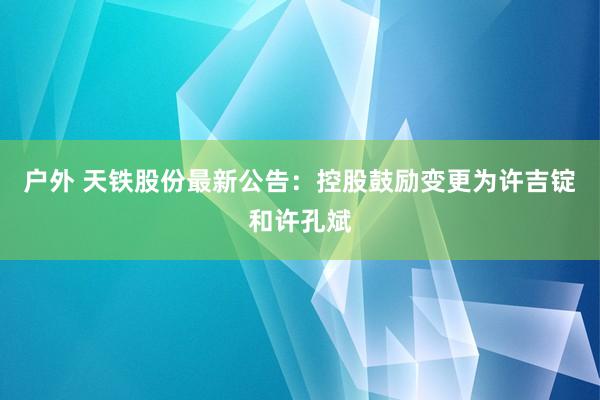 户外 天铁股份最新公告：控股鼓励变更为许吉锭和许孔斌